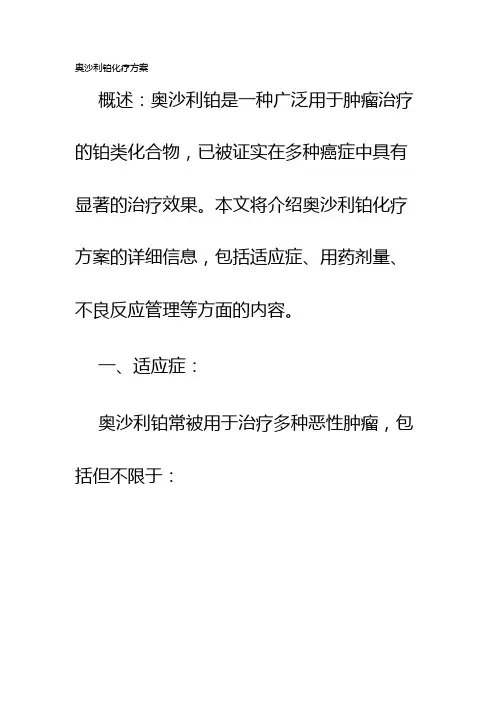 奥沙利铂化疗方案

概述：奥沙利铂是一种广泛用于肿瘤治疗的铂类化合物，已被证实在多种癌症中具有显著的治疗效果。本文将介绍奥沙利铂化疗方案的详细信息，包括适应症、用药剂量、不良反应管理等方面的内容。

一、适应症：

奥沙利铂常被用于治疗多种恶性肿瘤，包括但不限于：